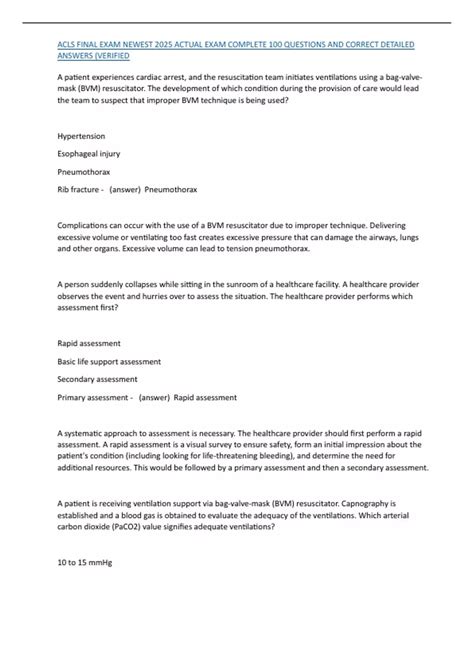 ACLS FINAL EXAM NEWEST 2025 ACTUAL EXAM COMPLETE 100 QUESTIONS AND CORRECT DETAILED ANSWERS (VERIFIED

A patient experiences cardiac arrest, and the resuscitation team initiates ventilations using a bag-valve-mask (BVM) resuscitator. The development of which condition during the provision of care would lead the team to suspect that improper BVM technique is being used?

Hypertension

Esophageal injury

Pneumothorax

Rib fracture - (answer) Pneumothorax

Complications can occur with the use of a BVM resuscitator due to improper technique. Delivering excessive volume or ventilating too fast creates excessive pressure that can damage the airways, lungs and other organs. Excessive volume can lead to tension pneumothorax.

A person suddenly collapses while sitting in the sunroom of a healthcare facility. A healthcare provider observes the event and hurries over to assess the situation. The healthcare provider performs which assessment first?

Rapid assessment

Basic life support assessment

Secondary assessment

Primary assessment - (answer) Rapid assessment

A systematic approach to assessment is necessary. The healthcare provider should first perform a rapid assessment. A rapid assessment is a visual survey to ensure safety, form an initial impression about the patient's condition (including looking for life-threatening bleeding), and determine the need for additional resources. This would be followed by a primary assessment and then a secondary assessment.

A patient is receiving ventilation support via bag-valve-mask (BVM) resuscitator. Capnography is established and a blood gas is obtained to evaluate the adequacy of the ventilations. Which arterial carbon dioxide (PaCO2) value signifies adequate ventilations?

10 to 15 mmHg